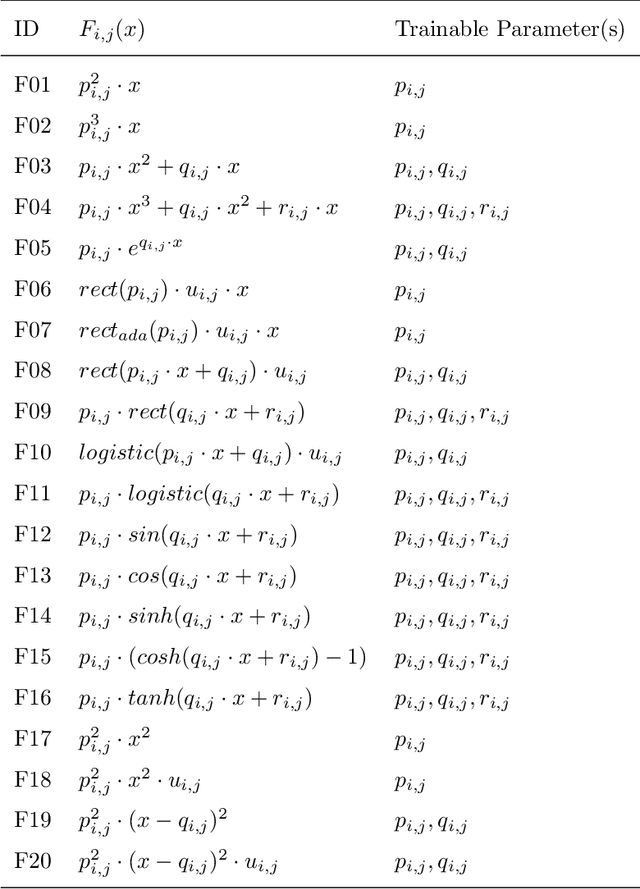 | ID | $F_{i,j}(x)$ | Trainable Parameter(s) |
|---|---|---|
| F01 | $p_{i,j}^2 \cdot x$ | $p_{i,j}$ |
| F02 | $p_{i,j}^3 \cdot x$ | $p_{i,j}$ |
| F03 | $p_{i,j} \cdot x^2 + q_{i,j} \cdot x$ | $p_{i,j}, q_{i,j}$ |
| F04 | $p_{i,j} \cdot x^3 + q_{i,j} \cdot x^2 + r_{i,j} \cdot x$ | $p_{i,j}, q_{i,j}, r_{i,j}$ |
| F05 | $p_{i,j} \cdot e^{q_{i,j} \cdot x}$ | $p_{i,j}, q_{i,j}$ |
| F06 | $rect(p_{i,j}) \cdot u_{i,j} \cdot x$ | $p_{i,j}$ |
| F07 | $rect_{ada}(p_{i,j}) \cdot u_{i,j} \cdot x$ | $p_{i,j}$ |
| F08 | $rect(p_{i,j} \cdot x + q_{i,j}) \cdot u_{i,j}$ | $p_{i,j}, q_{i,j}$ |
| F09 | $p_{i,j} \cdot rect(q_{i,j} \cdot x + r_{i,j})$ | $p_{i,j}, q_{i,j}, r_{i,j}$ |
| F10 | $logistic(p_{i,j} \cdot x + q_{i,j}) \cdot u_{i,j}$ | $p_{i,j}, q_{i,j}$ |
| F11 | $p_{i,j} \cdot logistic(q_{i,j} \cdot x + r_{i,j})$ | $p_{i,j}, q_{i,j}, r_{i,j}$ |
| F12 | $p_{i,j} \cdot sin(q_{i,j} \cdot x + r_{i,j})$ | $p_{i,j}, q_{i,j}, r_{i,j}$ |
| F13 | $p_{i,j} \cdot cos(q_{i,j} \cdot x + r_{i,j})$ | $p_{i,j}, q_{i,j}, r_{i,j}$ |
| F14 | $p_{i,j} \cdot sinh(q_{i,j} \cdot x + r_{i,j})$ | $p_{i,j}, q_{i,j}, r_{i,j}$ |
| F15 | $p_{i,j} \cdot (cosh(q_{i,j} \cdot x + r_{i,j}) - 1)$ | $p_{i,j}, q_{i,j}, r_{i,j}$ |
| F16 | $p_{i,j} \cdot tanh(q_{i,j} \cdot x + r_{i,j})$ | $p_{i,j}, q_{i,j}, r_{i,j}$ |
| F17 | $p_{i,j}^2 \cdot x^2$ | $p_{i,j}$ |
| F18 | $p_{i,j}^2 \cdot x^2 \cdot u_{i,j}$ | $p_{i,j}$ |
| F19 | $p_{i,j}^2 \cdot (x - q_{i,j})^2$ | $p_{i,j}, q_{i,j}$ |
| F20 | $p_{i,j}^2 \cdot (x - q_{i,j})^2 \cdot u_{i,j}$ | $p_{i,j}, q_{i,j}$ |